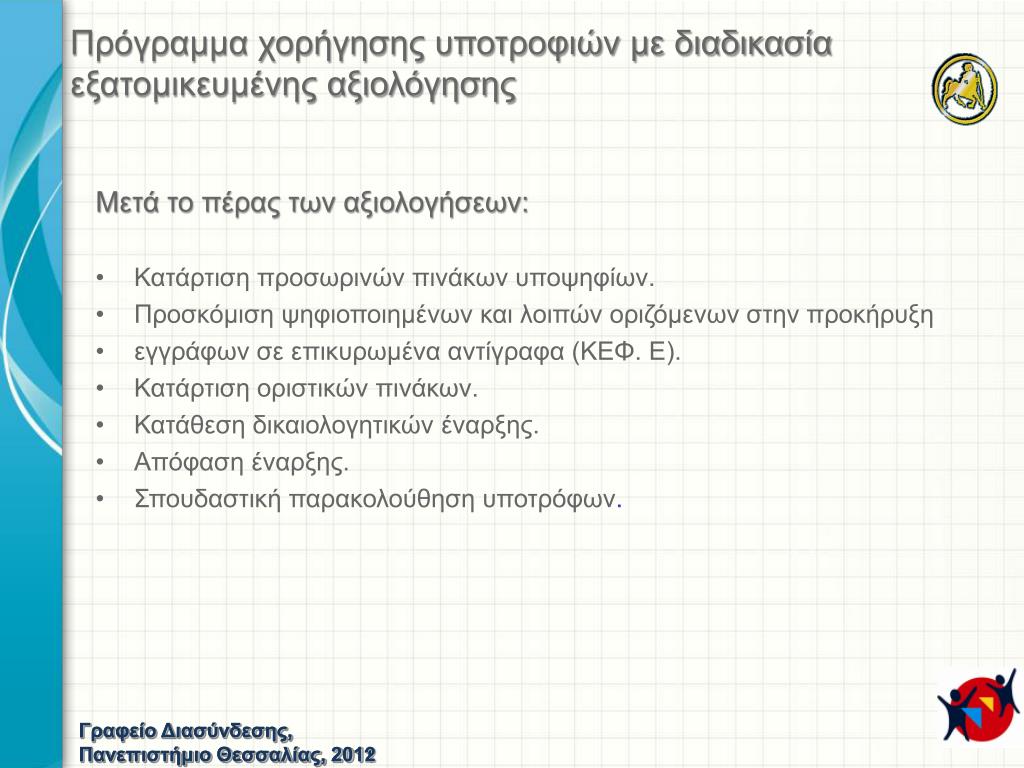 Πρόγραμμα χορήγησης υποτροφιών με διαδικασία εξατομικευμένης αξιολόγησης

Μετά το πέρας των αξιολογήσεων:

• Κατάρτιση προσωρινών πινάκων υποψηφίων.
• Προσκόμιση ψηφιοποιημένων και λοιπών οριζόμενων στην προκήρυξη
• εγγράφων σε επικυρωμένα αντίγραφα (ΚΕΦ. Ε).
• Κατάρτιση οριστικών πινάκων.
• Κατάθεση δικαιολογητικών έναρξης.
• Απόφαση έναρξης.
• Σπουδαστική παρακολούθηση υποτρόφων.

Γραφείο Διασύνδεσης, Πανεπιστήμιο Θεσσαλίας, 2012